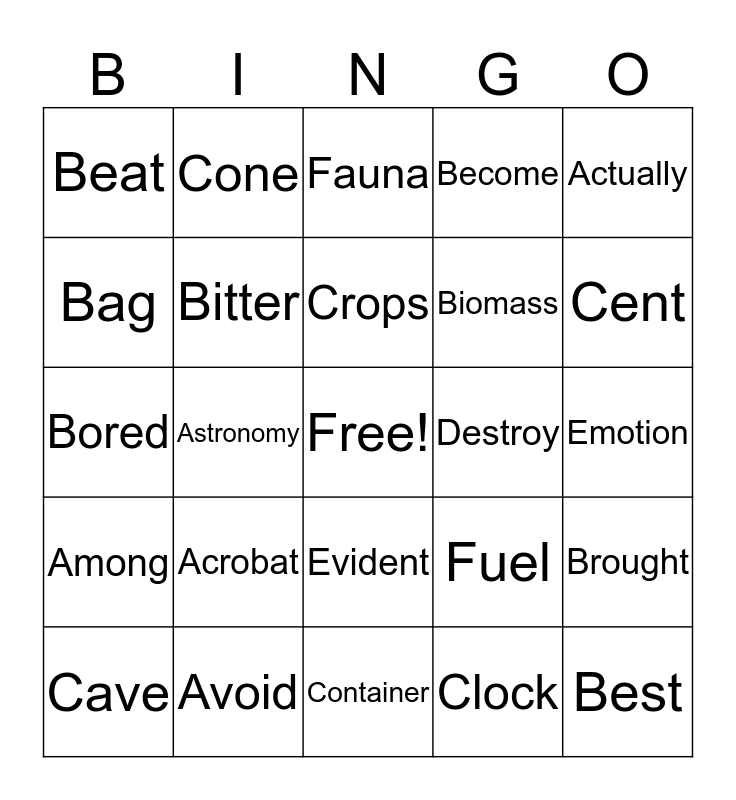 | B | I | N | G | O |
|---|---|---|---|---|
| Beat | Cone | Fauna | Become | Actually |
| Bag | Bitter | Crops | Biomass | Cent |
| Bored | Astronomy | Free! | Destroy | Emotion |
| Among | Acrobat | Evident | Fuel | Brought |
| Cave | Avoid | Container | Clock | Best |